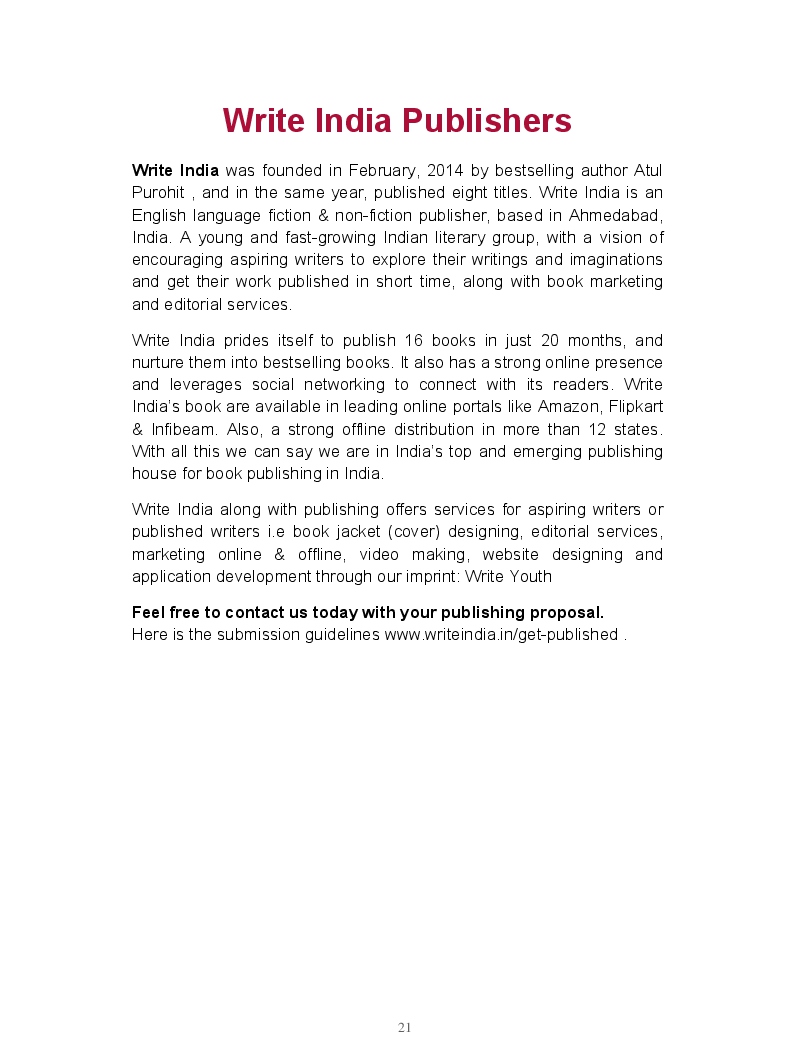 Write India Publishers

Write India was founded in February, 2014 by bestselling author Atul Purohit , and in the same year, published eight titles. Write India is an English language fiction & non-fiction publisher, based in Ahmedabad, India. A young and fast-growing Indian literary group, with a vision of encouraging aspiring writers to explore their writings and imaginations and get their work published in short time, along with book marketing and editorial services.

Write India prides itself to publish 16 books in just 20 months, and nurture them into bestselling books. It also has a strong online presence and leverages social networking to connect with its readers. Write India's book are available in leading online portals like Amazon, Flipkart & Infibeam. Also, a strong offline distribution in more than 12 states. With all this we can say we are in India's top and emerging publishing house for book publishing in India.

Write India along with publishing offers services for aspiring writers or published writers i.e book jacket (cover) designing, editorial services, marketing online & offline, video making, website designing and application development through our imprint: Write Youth

Feel free to contact us today with your publishing proposal.
Here is the submission guidelines www.writeindia.in/get-published .

21